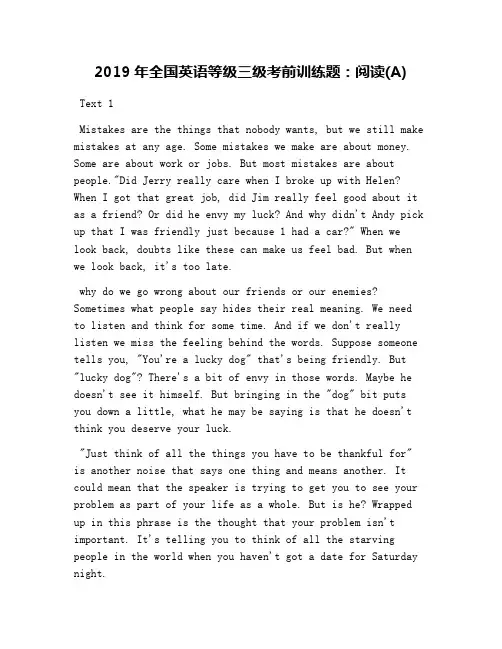 2019 年全国英语等级三级考前训练题：阅读(A)

Text 1

Mistakes are the things that nobody wants, but we still make mistakes at any age. Some mistakes we make are about money. Some are about work or jobs. But most mistakes are about people."Did Jerry really care when I broke up with Helen? When I got that great job, did Jim really feel good about it as a friend? Or did he envy my luck? And why didn't Andy pick up that I was friendly just because 1 had a car?" When we look back, doubts like these can make us feel bad. But when we look back, it's too late.

why do we go wrong about our friends or our enemies? Sometimes what people say hides their real meaning. We need to listen and think for some time. And if we don't really listen we miss the feeling behind the words. Suppose someone tells you, "You're a lucky dog" that's being friendly. But "lucky dog"? There's a bit of envy in those words. Maybe he doesn't see it himself. But bringing in the "dog" bit puts you down a little, what he may be saying is that he doesn't think you deserve your luck.

"Just think of all the things you have to be thankful for" is another noise that says one thing and means another. It could mean that the speaker is trying to get you to see your problem as part of your life as a whole. But is he? Wrapped up in this phrase is the thought that your problem isn't important. It's telling you to think of all the starving people in the world when you haven't got a date for Saturday night.